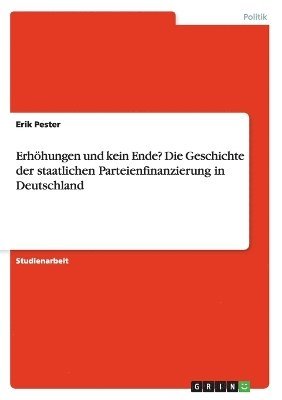 Politik

Erik Pester

Erhöhungen und kein Ende? Die Geschichte der staatlichen Parteienfinanzierung in Deutschland

Studienarbeit

GRIN